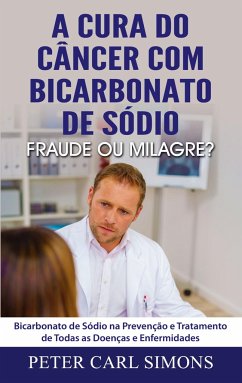 A CURA DO CÂNCER COM BICARBONATO DE SÓDIO

FRAUDE OU MILAGRE?

Bicarbonato de Sódio na Prevenção e Tratamento de Todas as Doenças e Enfermidades

PETER CARL SIMONS